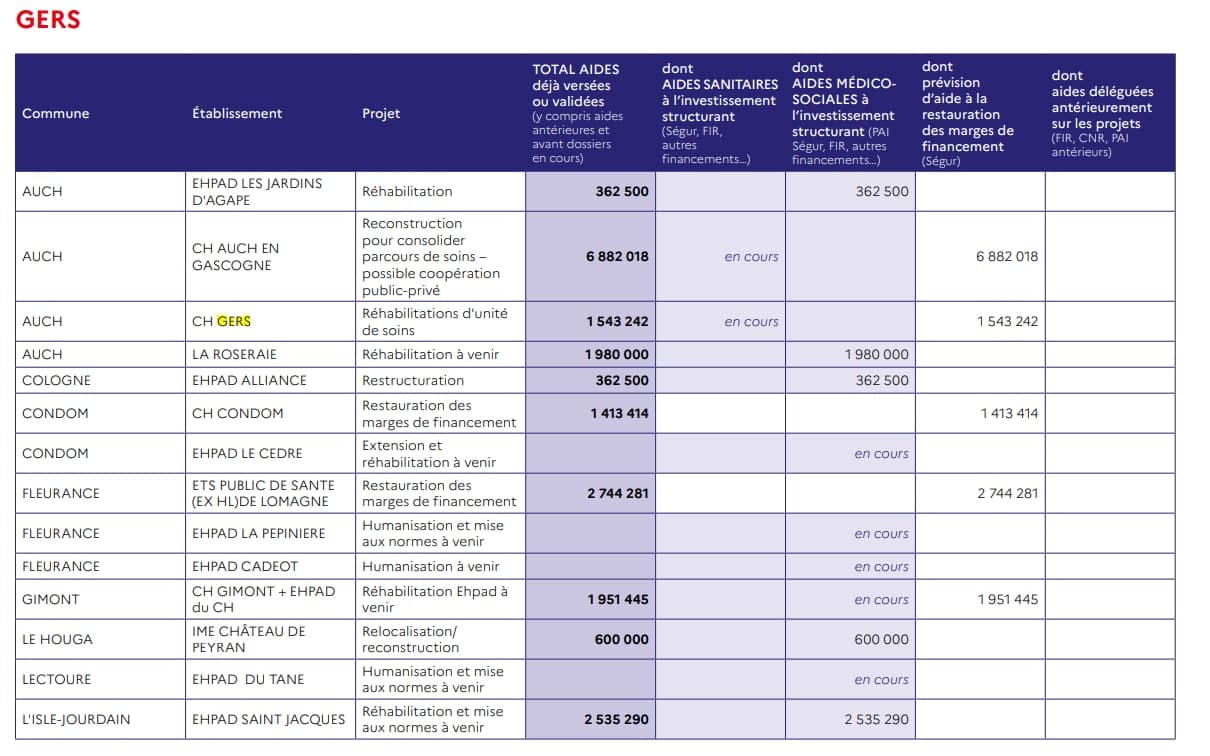 GERS

| Commune | Établissement | Projet | TOTAL AIDES déjà versées ou validées (y compris aides antérieures et avant dossiers en cours) | dont AIDES SANITAIRES à l'investissement structurant (Ségur, FIR, autres financements...) | dont AIDES MÉDICO-SOCIALES à l'investissement structurant (PAI Ségur, FIR, autres financements...) | dont prévision d'aide à la restauration des marges de financement (Ségur) | dont aides déléguées antérieurement sur les projets (FIR, CNR, PAI antérieurs) |
|---|---|---|---|---|---|---|---|
| AUCH | EHPAD LES JARDINS D'AGAPE | Réhabilitation | 362 500 | | 362 500 | | |
| AUCH | CH AUCH EN GASCOGNE | Reconstruction pour consolider parcours de soins – possible coopération public-privé | 6 882 018 | en cours | | 6 882 018 | |
| AUCH | CH GERS | Réhabilitations d'unité de soins | 1 543 242 | en cours | | 1 543 242 | |
| AUCH | LA ROSERAIE | Réhabilitation à venir | 1 980 000 | | 1 980 000 | | |
| COLOGNE | EHPAD ALLIANCE | Restructuration | 362 500 | | 362 500 | | |
| CONDOM | CH CONDOM | Restauration des marges de financement | 1 413 414 | | | 1 413 414 | |
| CONDOM | EHPAD LE CEDRE | Extension et réhabilitation à venir | | | en cours | | |
| FLEURANCE | ETS PUBLIC DE SANTE (EX HL)DE LOMAGNE | Restauration des marges de financement | 2 744 281 | | | 2 744 281 | |
| FLEURANCE | EHPAD LA PEPINIERE | Humanisation et mise aux normes à venir | | | en cours | | |
| FLEURANCE | EHPAD CADEOT | Humanisation à venir | | | en cours | | |
| GIMONT | CH GIMONT + EHPAD du CH | Réhabilitation Ehpad à venir | 1 951 445 | | en cours | 1 951 445 | |
| LE HOUGA | IME CHÂTEAU DE PEYRAN | Relocalisation/ reconstruction | 600 000 | | 600 000 | | |
| LECTOURE | EHPAD DU TANE | Humanisation et mise aux normes à venir | | | en cours | | |
| L'ISLE-JOURDAIN | EHPAD SAINT JACQUES | Réhabilitation et mise aux normes à venir | 2 535 290 | | 2 535 290 | | |